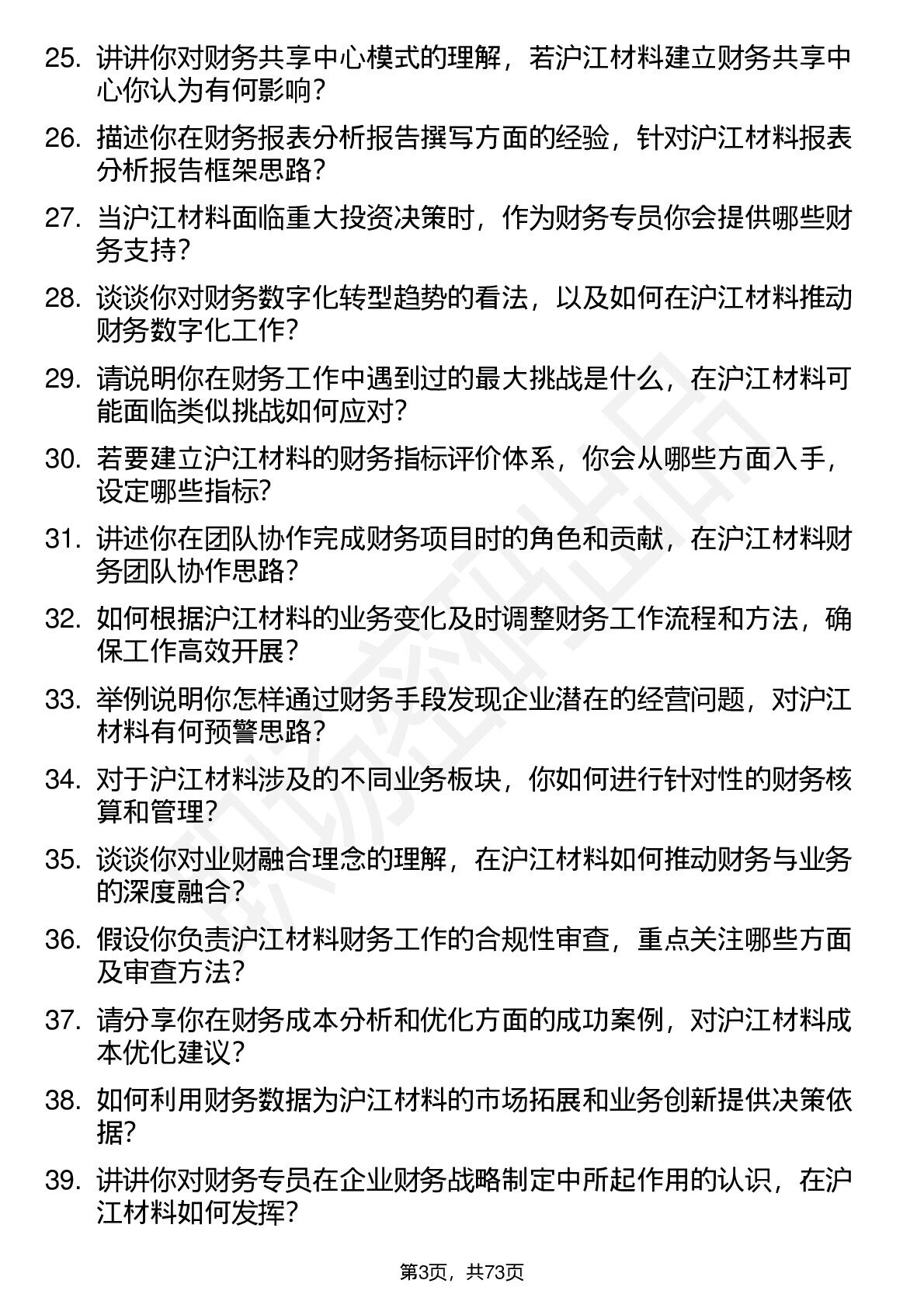 25. 讲讲你对财务共享中心模式的理解，若沪江材料建立财务共享中心你认为有何影响？

26. 描述你在财务报表分析报告撰写方面的经验，针对沪江材料报表分析报告框架思路？

27. 当沪江材料面临重大投资决策时，作为财务专员你会提供哪些财务支持？

28. 谈谈你对财务数字化转型趋势的看法，以及如何在沪江材料推动财务数字化工作？

29. 请说明你在财务工作中遇到过的最大挑战是什么，在沪江材料可能面临类似挑战如何应对？

30. 若要建立沪江材料的财务指标评价体系，你会从哪些方面入手，设定哪些指标？

31. 讲述你在团队协作完成财务项目时的角色和贡献，在沪江材料财务团队协作思路？

32. 如何根据沪江材料的业务变化及时调整财务工作流程和方法，确保工作高效开展？

33. 举例说明你怎样通过财务手段发现企业潜在的经营问题，对沪江材料有何预警思路？

34. 对于沪江材料涉及的不同业务板块，你如何进行针对性的财务核算和管理？

35. 谈谈你对业财融合理念的理解，在沪江材料如何推动财务与业务的深度融合？

36. 假设你负责沪江材料财务工作的合规性审查，重点关注哪些方面及审查方法？

37. 请分享你在财务成本分析和优化方面的成功案例，对沪江材料成本优化建议？

38. 如何利用财务数据为沪江材料的市场拓展和业务创新提供决策依据？

39. 讲讲你对财务专员在企业财务战略制定中所起作用的认识，在沪江材料如何发挥？

第3页，共73页